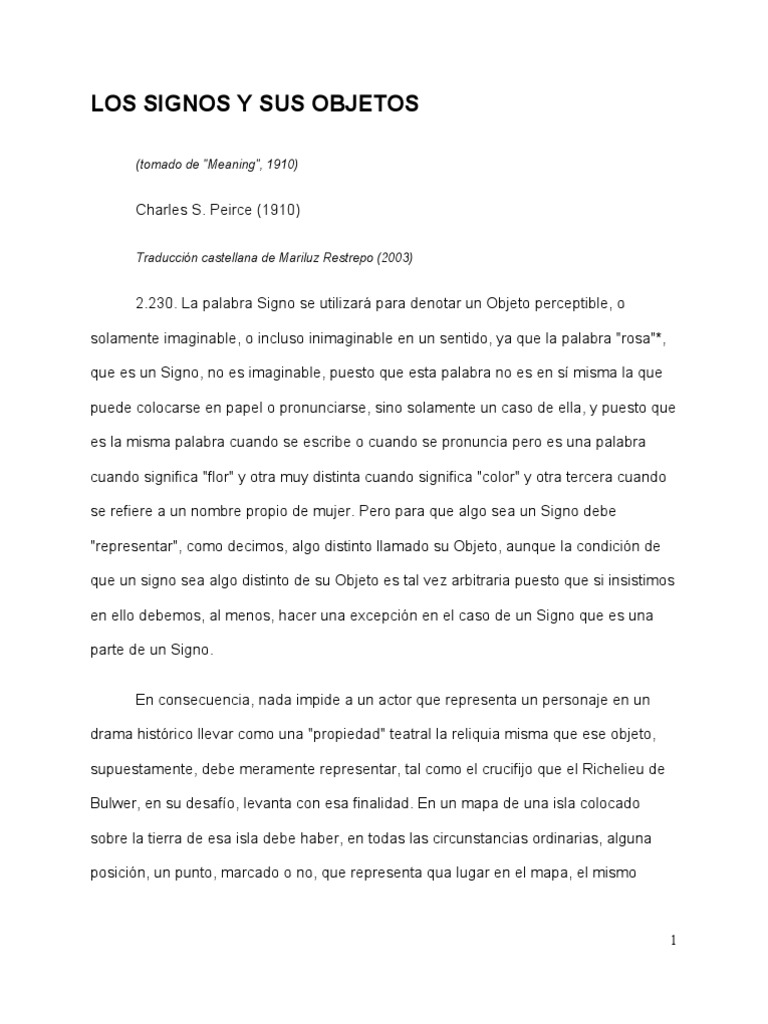 LOS SIGNOS Y SUS OBJETOS

(tomado de "Meaning", 1910)

Charles S. Peirce (1910)

Traducción castellana de Mariluz Restrepo (2003)

2.230. La palabra Signo se utilizará para denotar un Objeto perceptible, o solamente imaginable, o incluso inimaginable en un sentido, ya que la palabra "rosa"*, que es un Signo, no es imaginable, puesto que esta palabra no es en sí misma la que puede colocarse en papel o pronunciarse, sino solamente un caso de ella, y puesto que es la misma palabra cuando se escribe o cuando se pronuncia pero es una palabra cuando significa "flor" y otra muy distinta cuando significa "color" y otra tercera cuando se refiere a un nombre propio de mujer. Pero para que algo sea un Signo debe "representar", como decimos, algo distinto llamado su Objeto, aunque la condición de que un signo sea algo distinto de su Objeto es tal vez arbitraria puesto que si insistimos en ello debemos, al menos, hacer una excepción en el caso de un Signo que es una parte de un Signo.

En consecuencia, nada impide a un actor que representa un personaje en un drama histórico llevar como una "propiedad" teatral la reliquia misma que ese objeto, supuestamente, debe meramente representar, tal como el crucifijo que el Richelieu de Bulwer, en su desafío, levanta con esa finalidad. En un mapa de una isla colocado sobre la tierra de esa isla debe haber, en todas las circunstancias ordinarias, alguna posición, un punto, marcado o no, que representa qua lugar en el mapa, el mismo

1